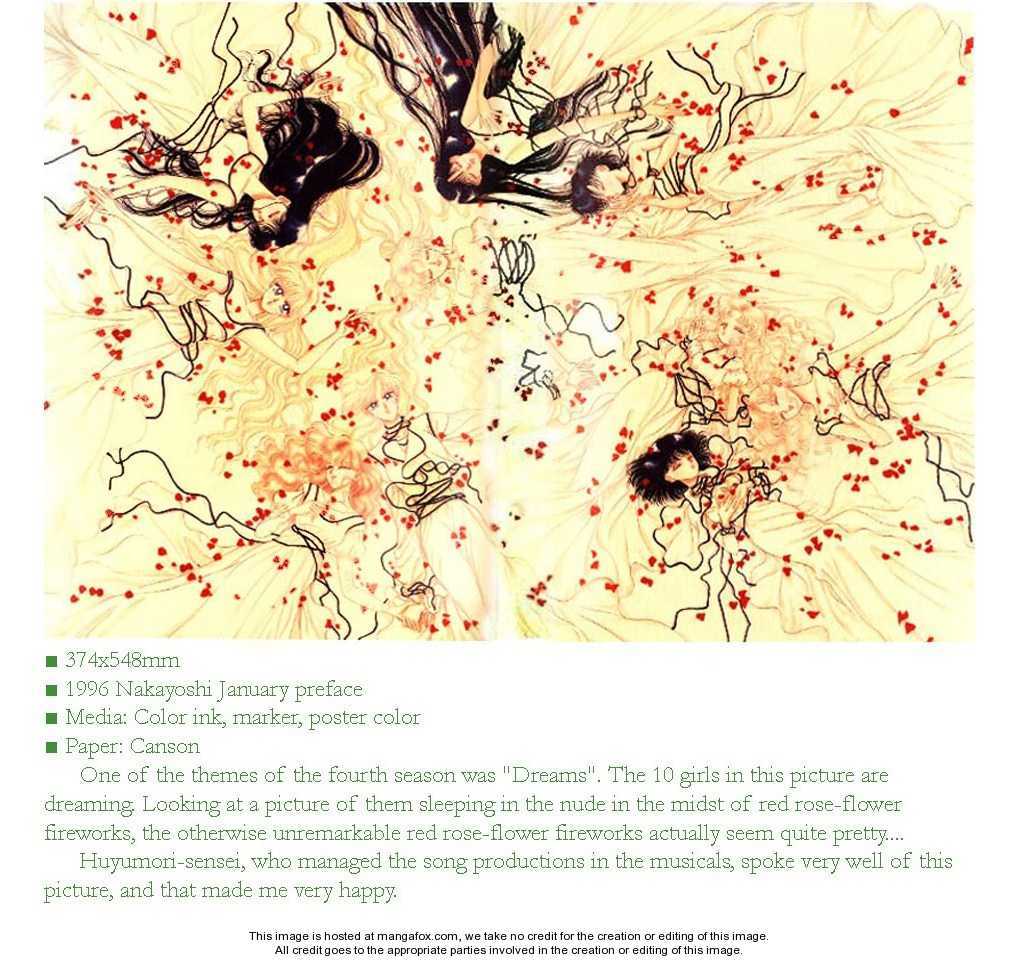 ■ 374x548mm
■ 1996 Nakayoshi January preface
■ Media: Color ink, marker, poster color
■ Paper: Canson

One of the themes of the fourth season was "Dreams". The 10 girls in this picture are dreaming. Looking at a picture of them sleeping in the nude in the midst of red rose-flower fireworks, the otherwise unremarkable red rose-flower fireworks actually seem quite pretty....

Huyumori-sensei, who managed the song productions in the musicals, spoke very well of this picture, and that made me very happy.

This image is hosted at mangafox.com, we take no credit for the creation or editing of this image.
All credit goes to the appropriate parties involved in the creation or editing of this image.